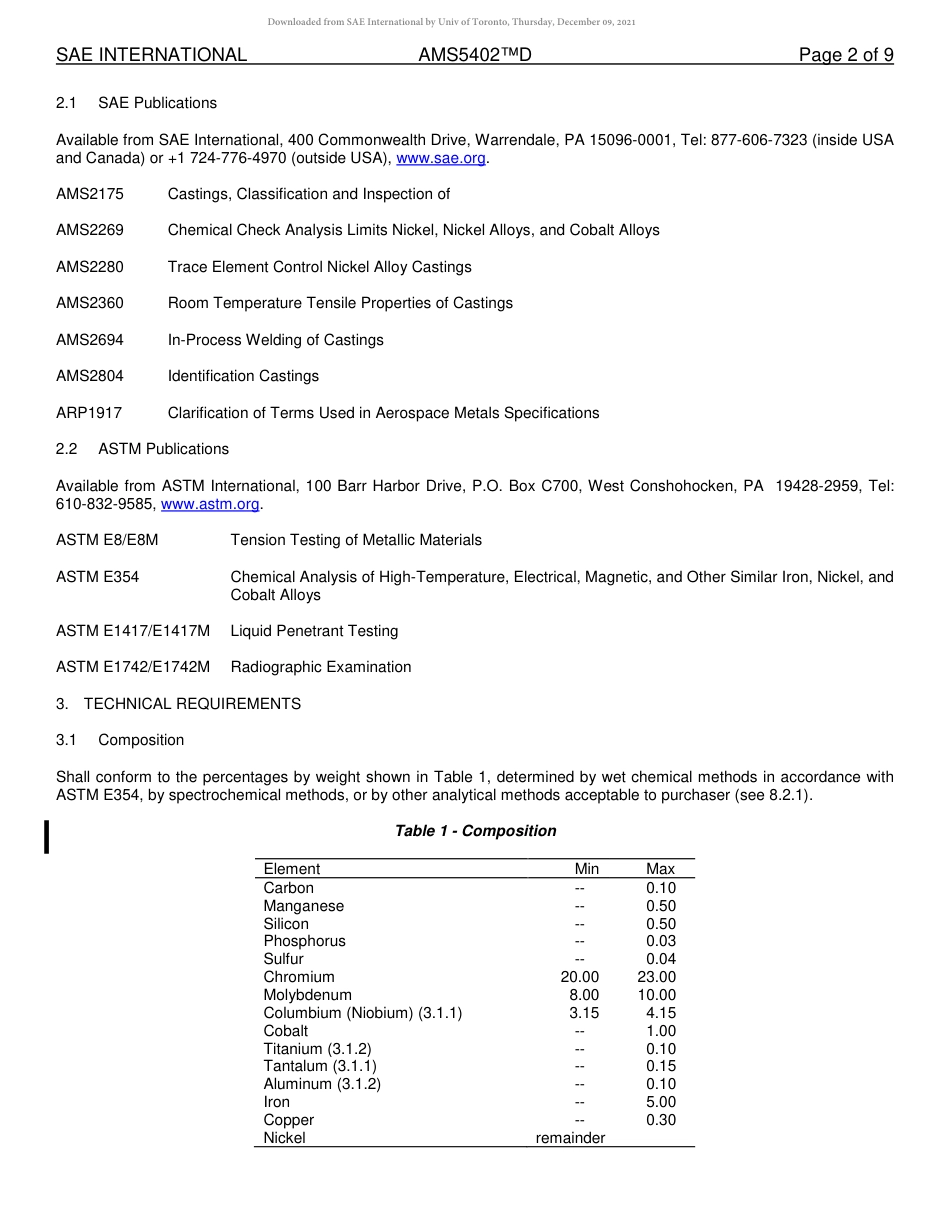 Downloaded from SAE International by Univ of Toronto, Thursday, December 09, 2021

SAE INTERNATIONAL AMS5402™D Page 2 of 9

2.1 SAE Publications

Available from SAE International, 400 Commonwealth Drive, Warrendale, PA 15096-0001, Tel: 877-606-7323 (inside USA and Canada) or +1 724-776-4970 (outside USA), www.sae.org.

AMS2175 Castings, Classification and Inspection of

AMS2269 Chemical Check Analysis Limits Nickel, Nickel Alloys, and Cobalt Alloys

AMS2280 Trace Element Control Nickel Alloy Castings

AMS2360 Room Temperature Tensile Properties of Castings

AMS2694 In-Process Welding of Castings

AMS2804 Identification Castings

ARP1917 Clarification of Terms Used in Aerospace Metals Specifications

2.2 ASTM Publications

Available from ASTM International, 100 Barr Harbor Drive, P.O. Box C700, West Conshohocken, PA 19428-2959, Tel: 610-832-9585, www.astm.org.

ASTM E8/E8M Tension Testing of Metallic Materials

ASTM E354 Chemical Analysis of High-Temperature, Electrical, Magnetic, and Other Similar Iron, Nickel, and Cobalt Alloys

ASTM E1417/E1417M Liquid Penetrant Testing

ASTM E1742/E1742M Radiographic Examination

3. TECHNICAL REQUIREMENTS

3.1 Composition

Shall conform to the percentages by weight shown in Table 1, determined by wet chemical methods in accordance with ASTM E354, by spectrochemical methods, or by other analytical methods acceptable to purchaser (see 8.2.1).

Table 1 - Composition

| Element | Min | Max |
|---|---|---|
| Carbon | -- | 0.10 |
| Manganese | -- | 0.50 |
| Silicon | -- | 0.50 |
| Phosphorus | -- | 0.03 |
| Sulfur | -- | 0.04 |
| Chromium | 20.00 | 23.00 |
| Molybdenum | 8.00 | 10.00 |
| Columbium (Niobium) (3.1.1) | 3.15 | 4.15 |
| Cobalt | -- | 1.00 |
| Titanium (3.1.2) | -- | 0.10 |
| Tantalum (3.1.1) | -- | 0.15 |
| Aluminum (3.1.2) | -- | 0.10 |
| Iron | -- | 5.00 |
| Copper | -- | 0.30 |
| Nickel | remainder | |